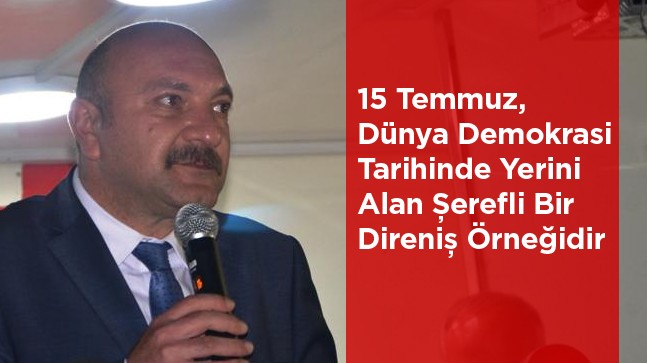 15 Temmuz, Dünya Demokrasi Tarihinde Yerini Alan Şerefli Bir Direniş Örneğidir